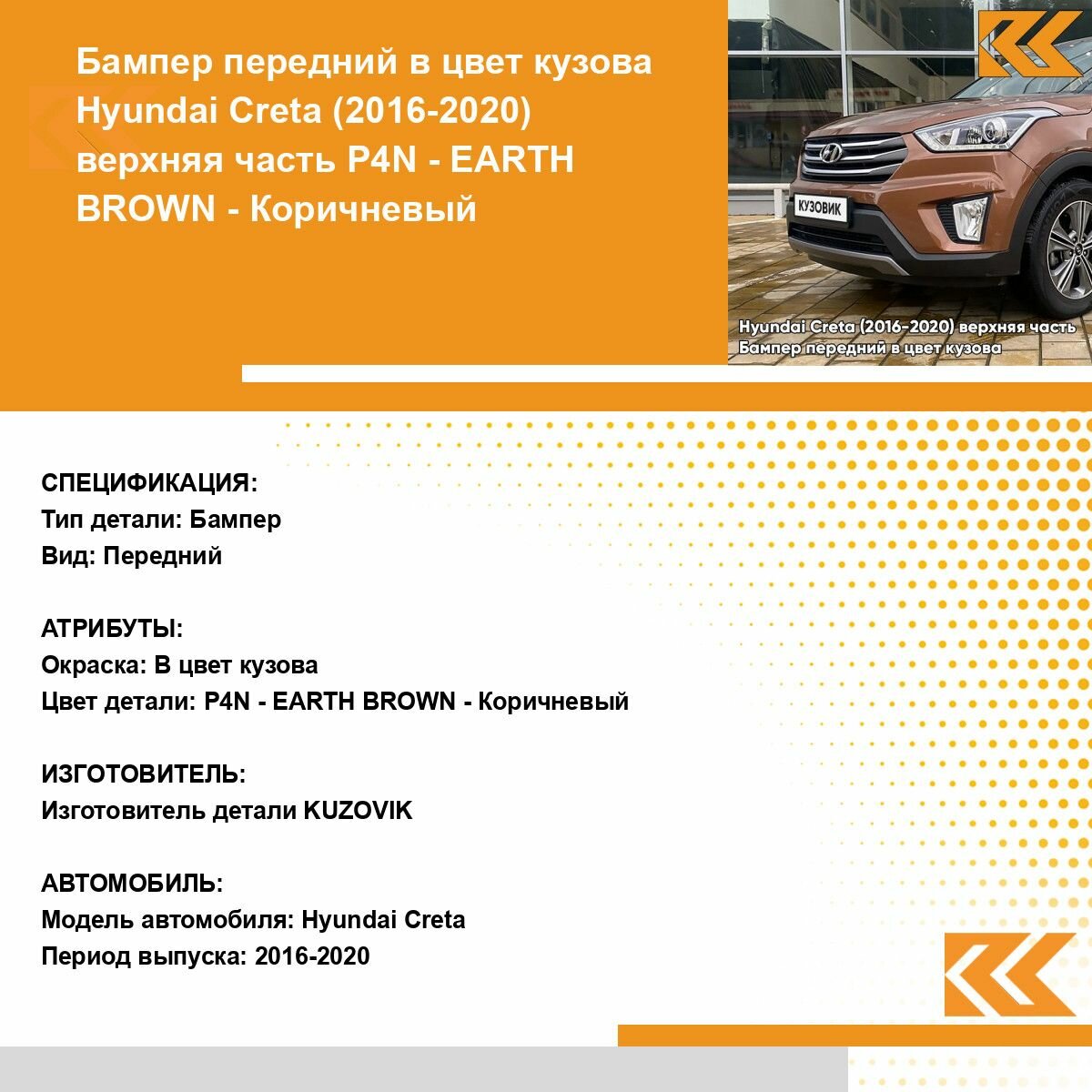 Бампер передний в цвет кузова Hyundai Creta (2016-2020) верхняя часть P4N - EARTH BROWN - Коричневый

КУЗОВИК

Hyundai Creta (2016-2020) верхняя часть
Бампер передний в цвет кузова

СПЕЦИФИКАЦИЯ:
Тип детали: Бампер
Вид: Передний

АТРИБУТЫ:
Окраска: В цвет кузова
Цвет детали: P4N - EARTH BROWN - Коричневый

ИЗГОТОВИТЕЛЬ:
Изготовитель детали KUZOVIK

АВТОМОБИЛЬ:
Модель автомобиля: Hyundai Creta
Период выпуска: 2016-2020